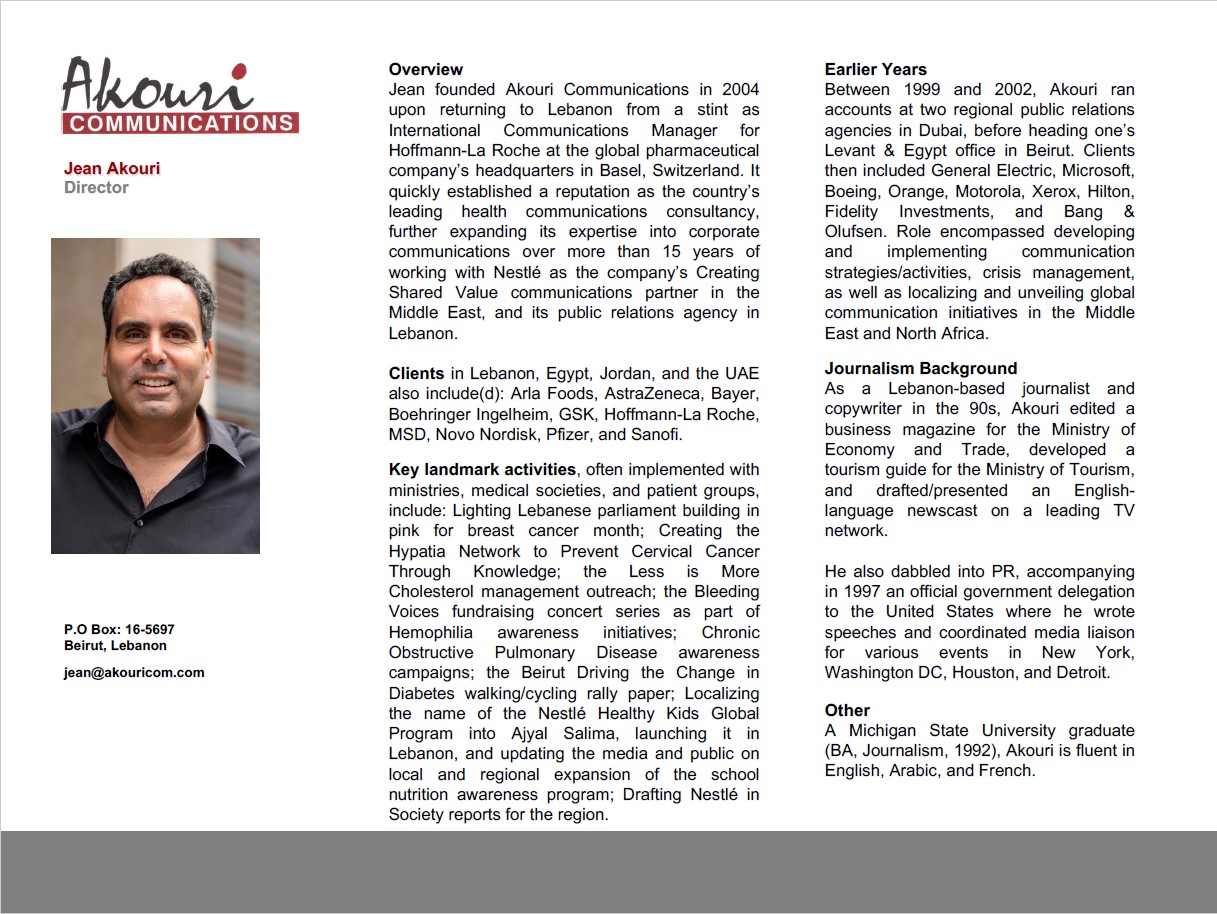 Akouri
COMMUNICATIONS

Jean Akouri
Director

P.O Box: 16-5697
Beirut, Lebanon

jean@akouricom.com

Overview
Jean founded Akouri Communications in 2004 upon returning to Lebanon from a stint as International Communications Manager for Hoffmann-La Roche at the global pharmaceutical company's headquarters in Basel, Switzerland. It quickly established a reputation as the country's leading health communications consultancy, further expanding its expertise into corporate communications over more than 15 years of working with Nestlé as the company's Creating Shared Value communications partner in the Middle East, and its public relations agency in Lebanon.

Clients in Lebanon, Egypt, Jordan, and the UAE also include(d): Arla Foods, AstraZeneca, Bayer, Boehringer Ingelheim, GSK, Hoffmann-La Roche, MSD, Novo Nordisk, Pfizer, and Sanofi.

Key landmark activities, often implemented with ministries, medical societies, and patient groups, include: Lighting Lebanese parliament building in pink for breast cancer month; Creating the Hypatia Network to Prevent Cervical Cancer Through Knowledge; the Less is More Cholesterol management outreach; the Bleeding Voices fundraising concert series as part of Hemophilia awareness initiatives; Chronic Obstructive Pulmonary Disease awareness campaigns; the Beirut Driving the Change in Diabetes walking/cycling rally paper; Localizing the name of the Nestlé Healthy Kids Global Program into Ajyal Salima, launching it in Lebanon, and updating the media and public on local and regional expansion of the school nutrition awareness program; Drafting Nestlé in Society reports for the region.

Earlier Years
Between 1999 and 2002, Akouri ran accounts at two regional public relations agencies in Dubai, before heading one's Levant & Egypt office in Beirut. Clients then included General Electric, Microsoft, Boeing, Orange, Motorola, Xerox, Hilton, Fidelity Investments, and Bang & Olufsen. Role encompassed developing and implementing communication strategies/activities, crisis management, as well as localizing and unveiling global communication initiatives in the Middle East and North Africa.

Journalism Background
As a Lebanon-based journalist and copywriter in the 90s, Akouri edited a business magazine for the Ministry of Economy and Trade, developed a tourism guide for the Ministry of Tourism, and drafted/presented an English-language newscast on a leading TV network.

He also dabbled into PR, accompanying in 1997 an official government delegation to the United States where he wrote speeches and coordinated media liaison for various events in New York, Washington DC, Houston, and Detroit.

Other
A Michigan State University graduate (BA, Journalism, 1992), Akouri is fluent in English, Arabic, and French.